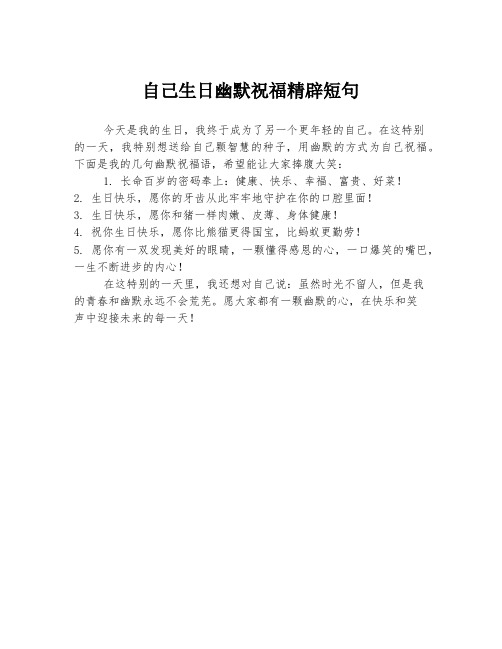 自己生日幽默祝福精辟短句

今天是我的生日，我终于成为了另一个更年轻的自己。在这特别的一天，我特别想送给自己颗智慧的种子，用幽默的方式为自己祝福。下面是我的几句幽默祝福语，希望能让大家捧腹大笑：

1. 长命百岁的密码奉上：健康、快乐、幸福、富贵、好菜！
2. 生日快乐，愿你的牙齿从此牢牢地守护在你的口腔里面！
3. 生日快乐，愿你和猪一样肉嫩、皮薄、身体健康！
4. 祝你生日快乐，愿你比熊猫更得国宝，比蚂蚁更勤劳！
5. 愿你有一双发现美好的眼睛，一颗懂得感恩的心，一口爆笑的嘴巴，一生不断进步的内心！

在这特别的一天里，我还想对自己说：虽然时光不留人，但是我的青春和幽默永远不会荒芜。愿大家都有一颗幽默的心，在快乐和笑声中迎接未来的每一天！